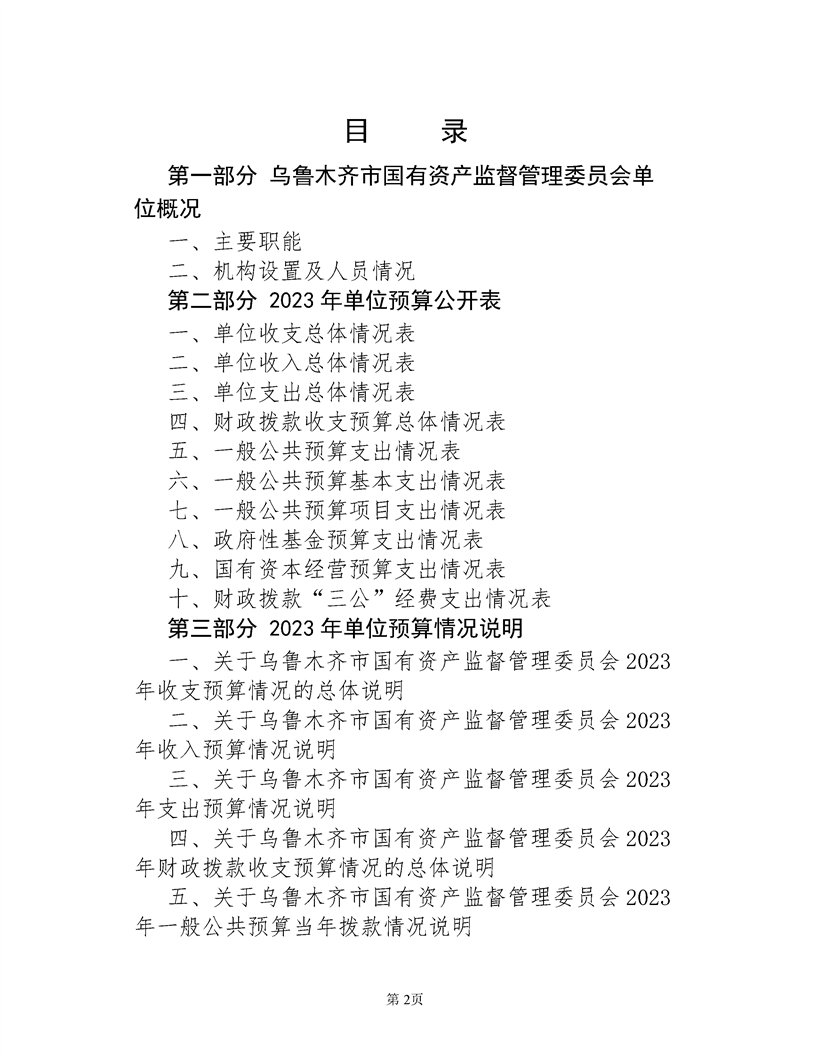 目　录

第一部分 乌鲁木齐市国有资产监督管理委员会单位概况

一、主要职能

二、机构设置及人员情况

第二部分 2023 年单位预算公开表

一、单位收支总体情况表

二、单位收入总体情况表

三、单位支出总体情况表

四、财政拨款收支预算总体情况表

五、一般公共预算支出情况表

六、一般公共预算基本支出情况表

七、一般公共预算项目支出情况表

八、政府性基金预算支出情况表

九、国有资本经营预算支出情况表

十、财政拨款“三公”经费支出情况表

第三部分 2023 年单位预算情况说明

一、关于乌鲁木齐市国有资产监督管理委员会 2023 年收支预算情况的总体说明

二、关于乌鲁木齐市国有资产监督管理委员会 2023 年收入预算情况说明

三、关于乌鲁木齐市国有资产监督管理委员会 2023 年支出预算情况说明

四、关于乌鲁木齐市国有资产监督管理委员会 2023 年财政拨款收支预算情况的总体说明

五、关于乌鲁木齐市国有资产监督管理委员会 2023 年一般公共预算当年拨款情况说明

第 2页